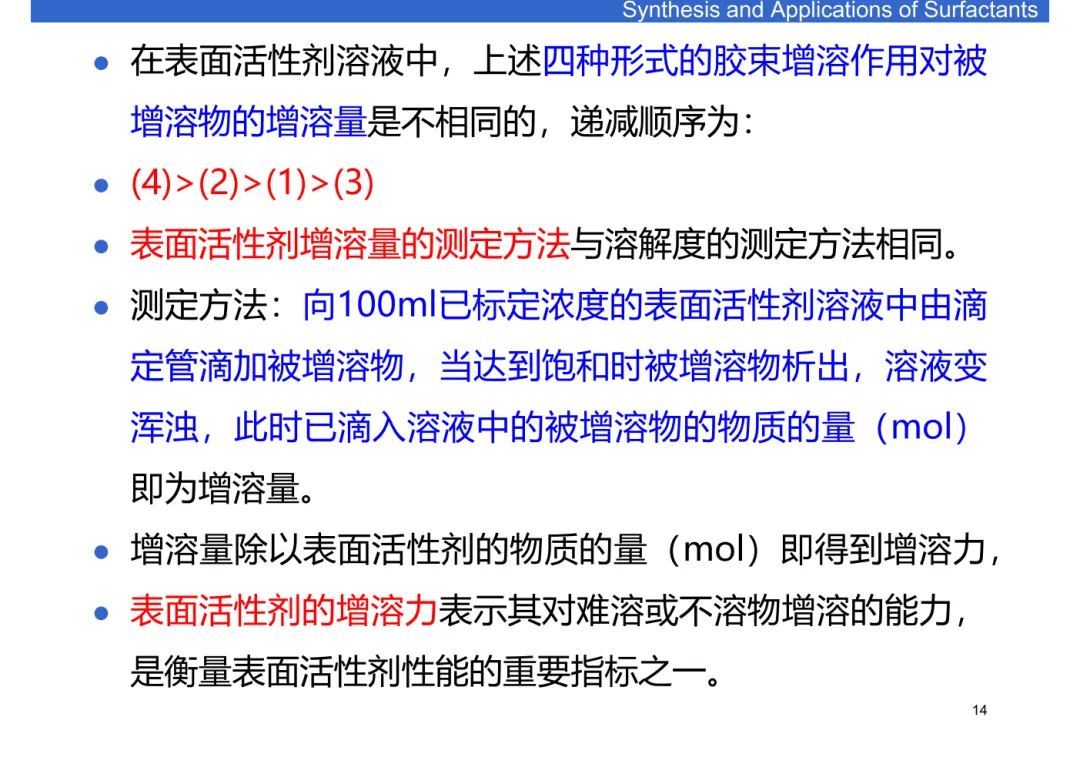 Synthesis and Applications of Surfactants

• 在表面活性剂溶液中，上述四种形式的胶束增溶作用对被增溶物的增溶量是不相同的，递减顺序为：

• (4)>(2)>(1)>(3)

• 表面活性剂增溶量的测定方法与溶解度的测定方法相同。

• 测定方法：向100ml已标定浓度的表面活性剂溶液中由滴定管滴加被增溶物，当达到饱和时被增溶物析出，溶液变浑浊，此时已滴入溶液中的被增溶物的物质的量（mol）即为增溶量。

• 增溶量除以表面活性剂的物质的量（mol）即得到增溶力，

• 表面活性剂的增溶力表示其对难溶或不溶物增溶的能力，是衡量表面活性剂性能的重要指标之一。

14